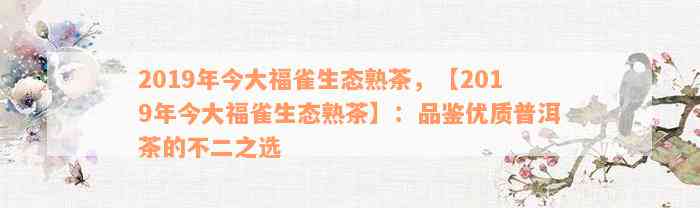 2019年今大福雀生态熟茶，【2019年今大福雀生态熟茶】：品鉴优质普洱茶的不二之选